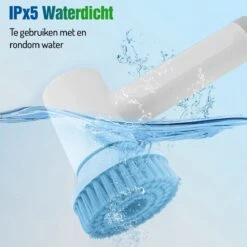 IPx5 Waterdicht

Te gebruiken met en rondom water